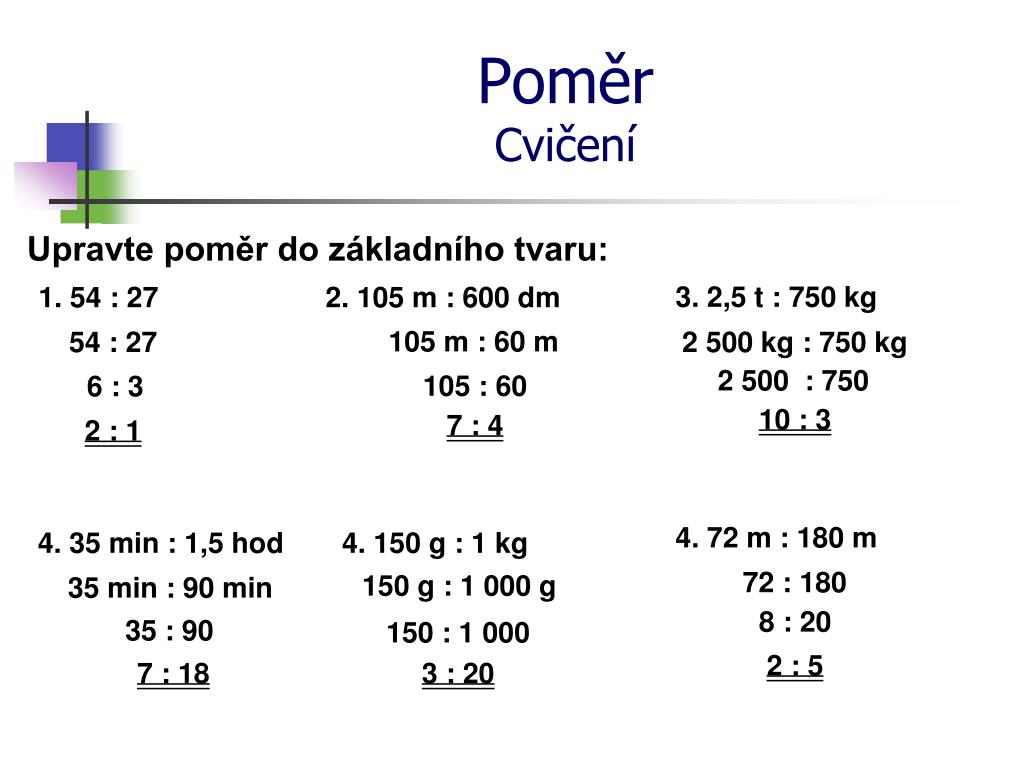 Poměr
Cvičení

Upravte poměr do základního tvaru:

1. 54 : 27
54 : 27
6 : 3
2 : 1

2. 105 m : 600 dm
105 m : 60 m
105 : 60
7 : 4

3. 2,5 t : 750 kg
2 500 kg : 750 kg
2 500 : 750
10 : 3

4. 35 min : 1,5 hod
35 min : 90 min
35 : 90
7 : 18

4. 150 g : 1 kg
150 g : 1 000 g
150 : 1 000
3 : 20

4. 72 m : 180 m
72 : 180
8 : 20
2 : 5